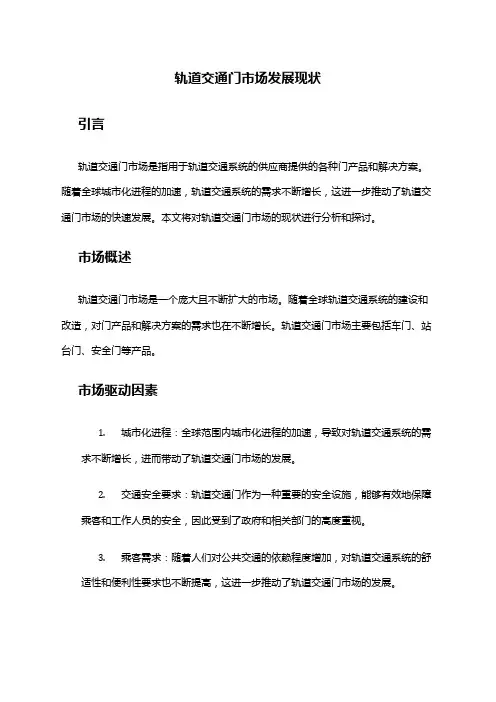 轨道交通门市场发展现状

引言

轨道交通门市场是指用于轨道交通系统的供应商提供的各种门产品和解决方案。随着全球城市化进程的加速，轨道交通系统的需求不断增长，这进一步推动了轨道交通门市场的快速发展。本文将对轨道交通门市场的现状进行分析和探讨。

市场概述

轨道交通门市场是一个庞大且不断扩大的市场。随着全球轨道交通系统的建设和改造，对门产品和解决方案的需求也在不断增长。轨道交通门市场主要包括车门、站台门、安全门等产品。

市场驱动因素

1. 城市化进程：全球范围内城市化进程的加速，导致对轨道交通系统的需求不断增长，进而带动了轨道交通门市场的发展。

2. 交通安全要求：轨道交通门作为一种重要的安全设施，能够有效地保障乘客和工作人员的安全，因此受到了政府和相关部门的高度重视。

3. 乘客需求：随着人们对公共交通的依赖程度增加，对轨道交通系统的舒适性和便利性要求也不断提高，这进一步推动了轨道交通门市场的发展。